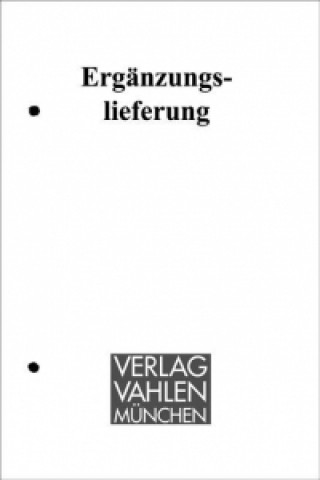 Ergänzungslieferung

VERLAG
VAHLEN
MÜNCHEN